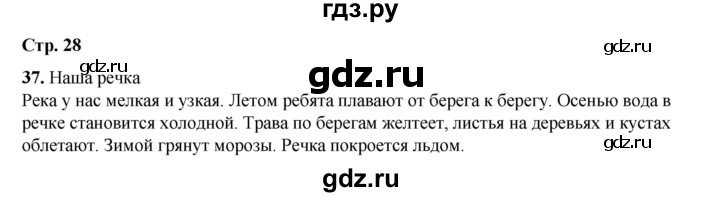 гдз.ру

Стр. 28

gdz.ru

37. Наша речка

gdz.ru

gdz.ru

Река у нас мелкая и узкая. Летом ребята плавают от берега к берегу. Осенью вода в речке становится холодной. Трава по берегам желтеет, листья на деревьях и кустах облетают. Зимой грянут морозы. Речка покроется льдом.

gdz.ru

gdz.ru